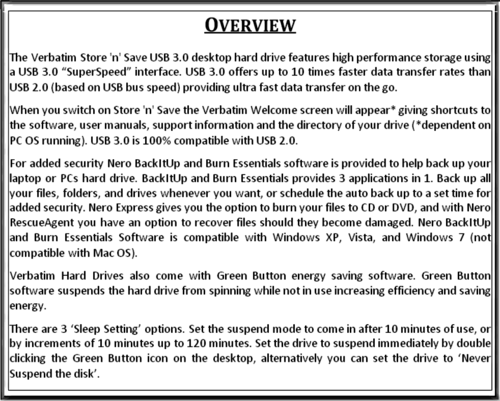 OVERVIEW

The Verbatim Store 'n' Save USB 3.0 desktop hard drive features high performance storage using a USB 3.0 “SuperSpeed” interface. USB 3.0 offers up to 10 times faster data transfer rates than USB 2.0 (based on USB bus speed) providing ultra fast data transfer on the go.

When you switch on Store 'n' Save the Verbatim Welcome screen will appear* giving shortcuts to the software, user manuals, support information and the directory of your drive (*dependent on PC OS running). USB 3.0 is 100% compatible with USB 2.0.

For added security Nero BackItUp and Burn Essentials software is provided to help back up your laptop or PCs hard drive. BackItUp and Burn Essentials provides 3 applications in 1. Back up all your files, folders, and drives whenever you want, or schedule the auto back up to a set time for added security. Nero Express gives you the option to burn your files to CD or DVD, and with Nero RescueAgent you have an option to recover files should they become damaged. Nero BackItUp and Burn Essentials Software is compatible with Windows XP, Vista, and Windows 7 (not compatible with Mac OS).

Verbatim Hard Drives also come with Green Button energy saving software. Green Button software suspends the hard drive from spinning while not in use increasing efficiency and saving energy.

There are 3 ‘Sleep Setting’ options. Set the suspend mode to come in after 10 minutes of use, or by increments of 10 minutes up to 120 minutes. Set the drive to suspend immediately by double clicking the Green Button icon on the desktop, alternatively you can set the drive to ‘Never Suspend the disk’.